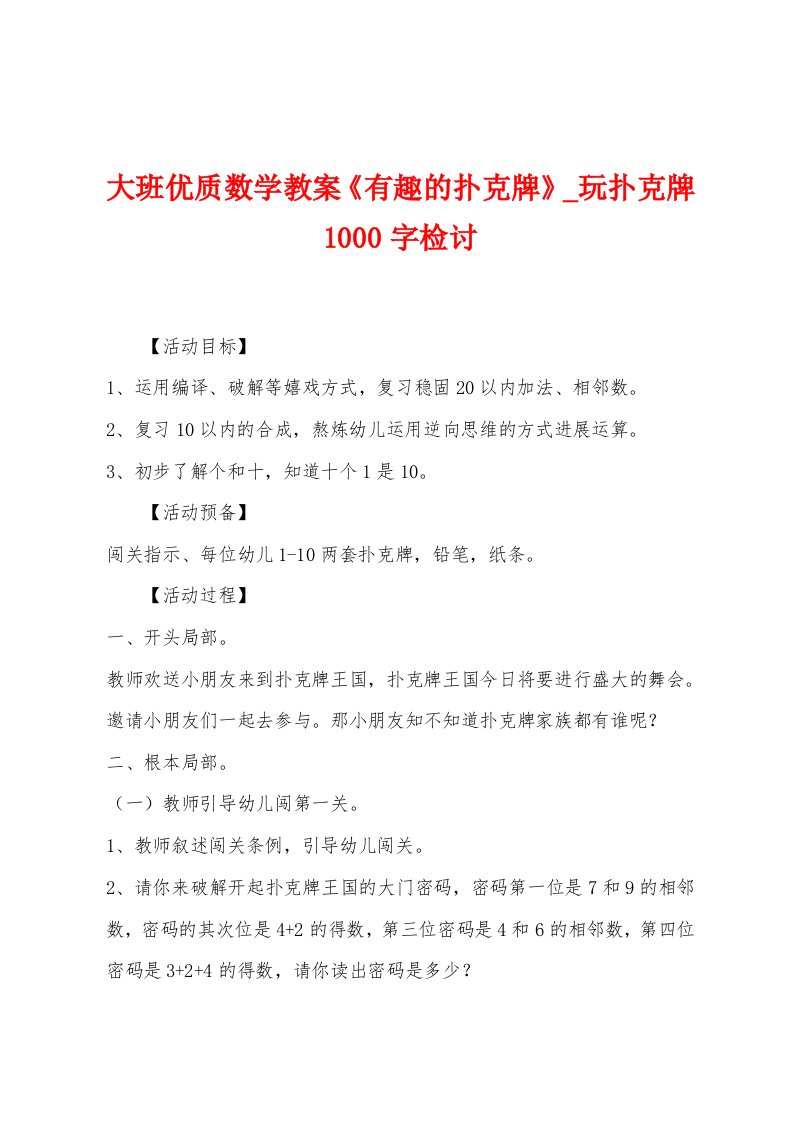 大班优质数学教案《有趣的扑克牌》_玩扑克牌1000字检讨

【活动目标】

1、运用编译、破解等嬉戏方式，复习稳固20以内加法、相邻数。

2、复习10以内的合成，熬炼幼儿运用逆向思维的方式进展运算。

3、初步了解个和十，知道十个1是10。

【活动预备】

闯关指示、每位幼儿1-10两套扑克牌，铅笔，纸条。

【活动过程】

一、开头局部。

教师欢送小朋友来到扑克牌王国，扑克牌王国今日将要进行盛大的舞会。邀请小朋友们一起去参与。那小朋友知不知道扑克牌家族都有谁呢？

二、根本局部。

（一）教师引导幼儿闯第一关。

1、教师叙述闯关条例，引导幼儿闯关。

2、请你来破解开起扑克牌王国的大门密码，密码第一位是7和9的相邻数，密码的其次位是4+2的得数，第三位密码是4和6的相邻数，第四位密码是3+2+4的得数，请你读出密码是多少？